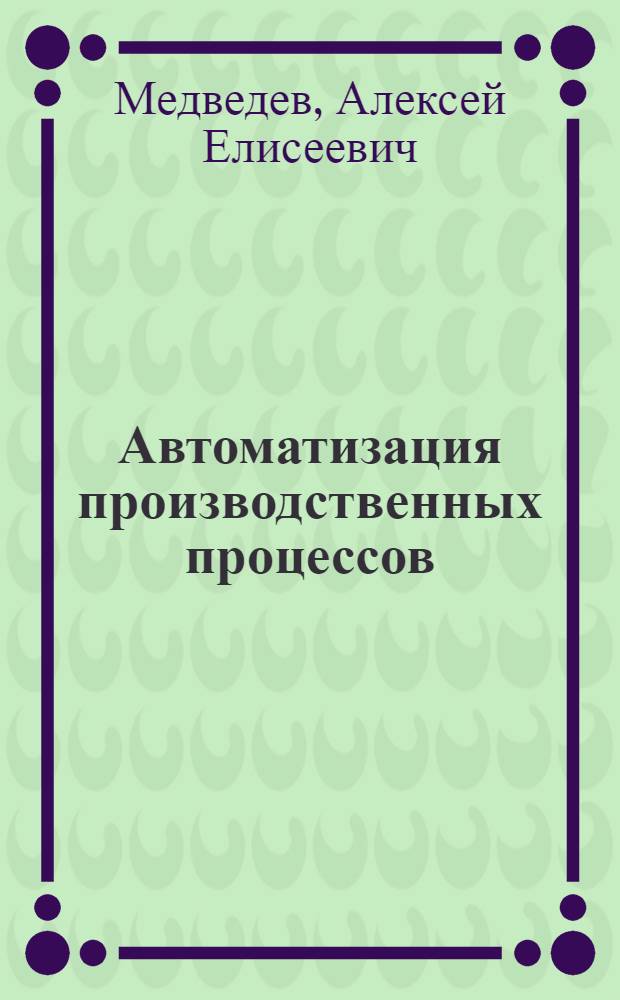 Медведев, Алексей Елисеевич

Автоматизация производственных процессов